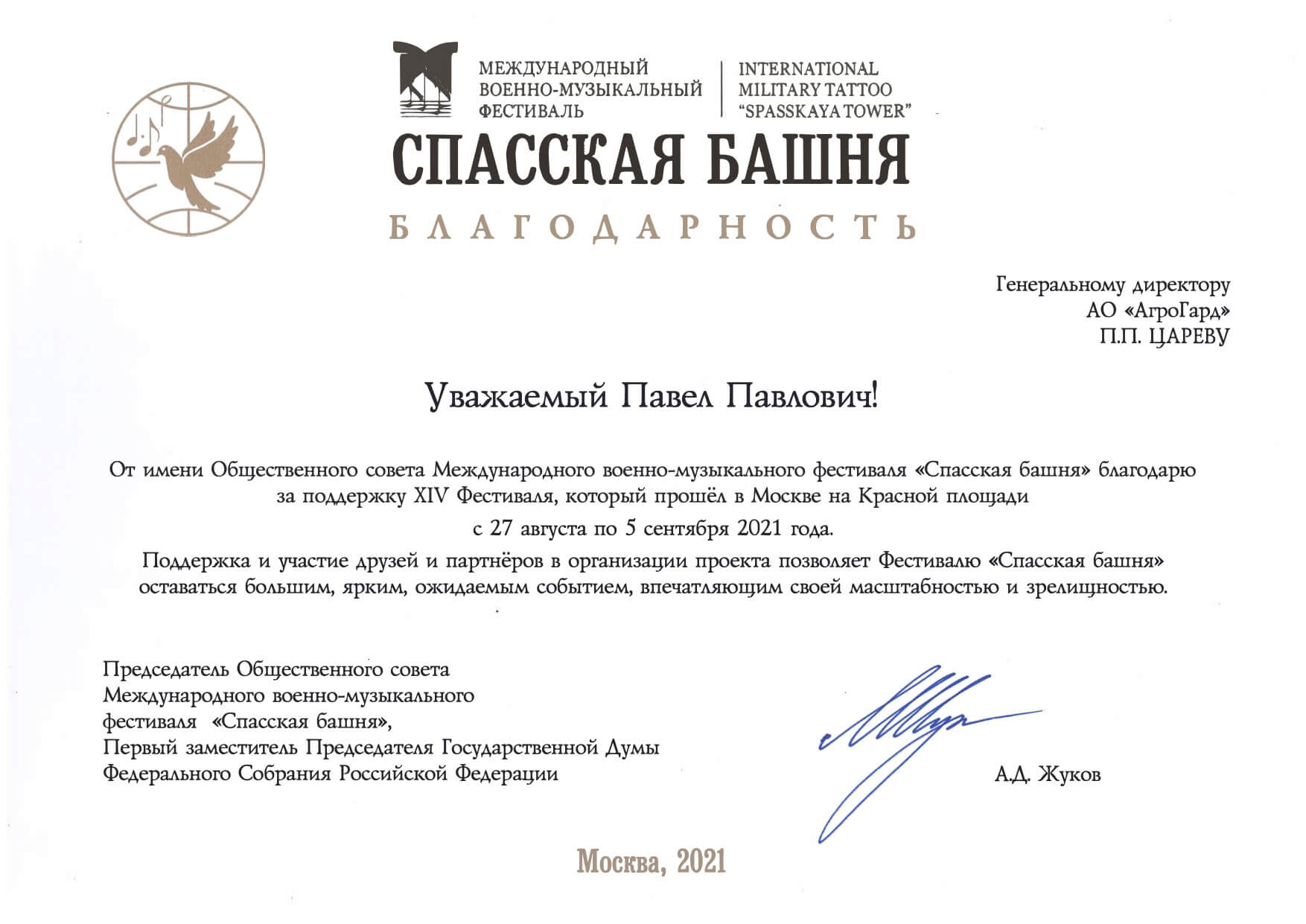 МЕЖДУНАРОДНЫЙ ВОЕННО-МУЗЫКАЛЬНЫЙ ФЕСТИВАЛЬ

INTERNATIONAL MILITARY TATTOO "SPASSKAYA TOWER"

СПАССКАЯ БАШНЯ

БЛАГОДАРНОСТЬ

Генеральному директору
АО «АгроГард»
П.П. ЦАРЕВУ

Уважаемый Павел Павлович!

От имени Общественного совета Международного военно-музыкального фестиваля «Спасская башня» благодарю за поддержку XIV Фестиваля, который прошёл в Москве на Красной площади с 27 августа по 5 сентября 2021 года.

Поддержка и участие друзей и партнёров в организации проекта позволяет Фестивалю «Спасская башня» оставаться большим, ярким, ожидаемым событием, впечатляющим своей масштабностью и зрелищностью.

Председатель Общественного совета
Международного военно-музыкального
фестиваля «Спасская башня»,
Первый заместитель Председателя Государственной Думы
Федерального Собрания Российской Федерации

А.Д. Жуков

Москва, 2021